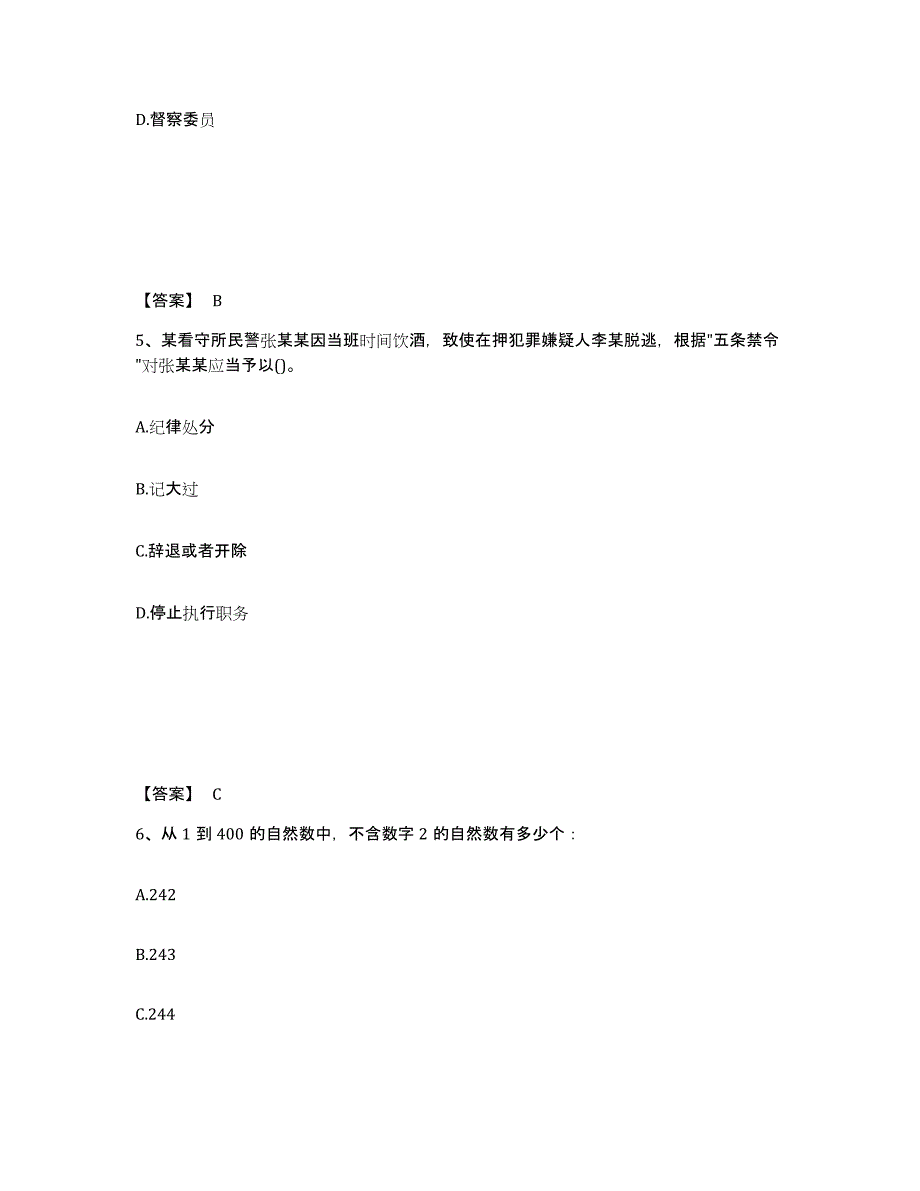 D.督察委员

【答案】 B

5、某看守所民警张某某因当班时间饮酒，致使在押犯罪嫌疑人李某脱逃，根据"五条禁令"对张某某应当予以()。

A.纪律处分

B.记大过

C.辞退或者开除

D.停止执行职务

【答案】 C

6、从 1 到 400 的自然数中，不含数字 2 的自然数有多少个：

A.242

B.243

C.244